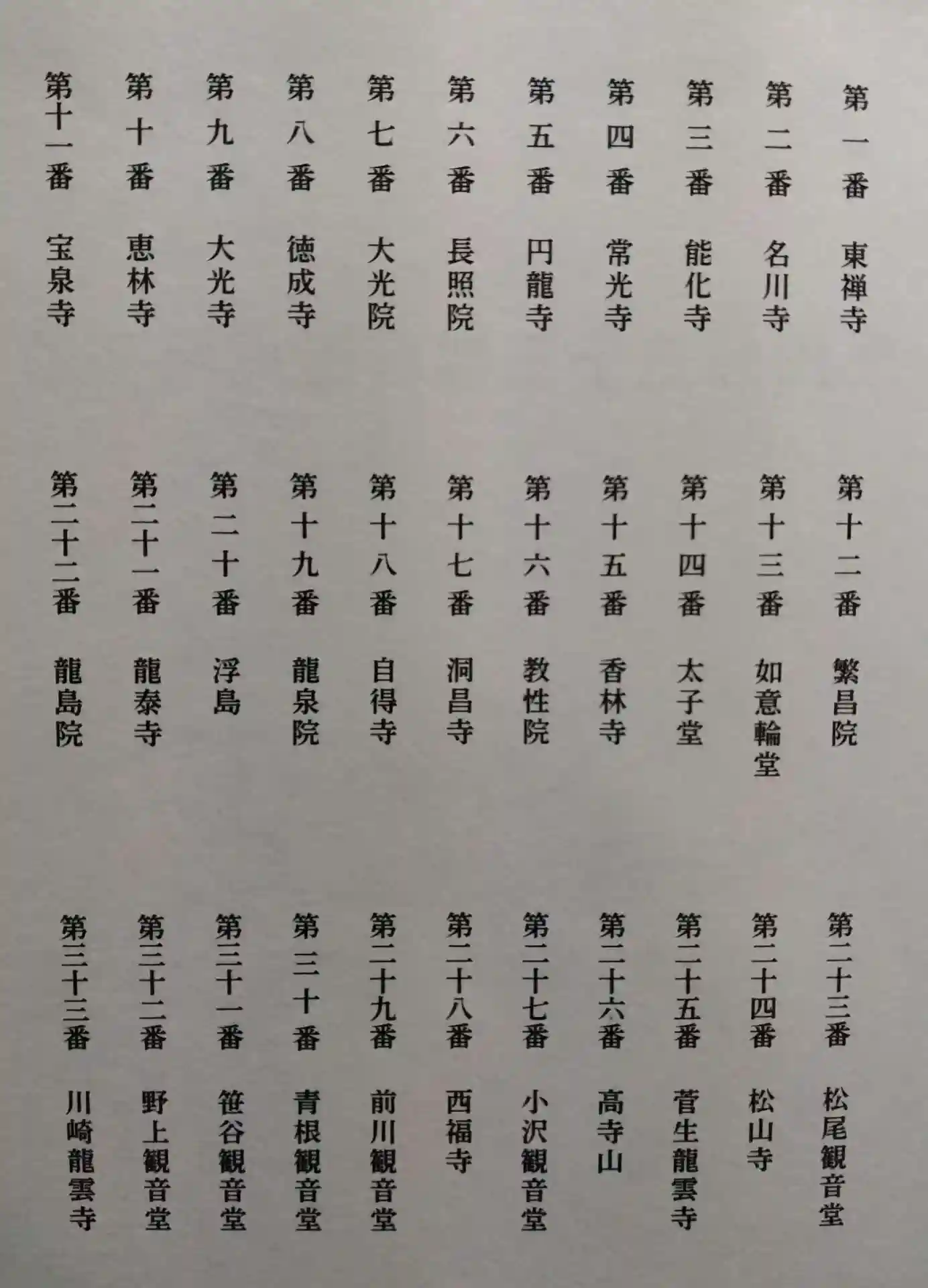 第一番　東禅寺
第二番　名川寺
第三番　能化寺
第四番　常光寺
第五番　円龍寺
第六番　長照院
第七番　大光院
第八番　徳成寺
第九番　大光寺
第十番　恵林寺
第十一番　宝泉寺

第十二番　繁昌院
第十三番　如意輪堂
第十四番　太子堂
第十五番　香林寺
第十六番　教性院
第十七番　洞昌寺
第十八番　自得寺
第十九番　龍泉院
第二十番　浮島
第二十一番　龍泰寺
第二十二番　龍島院

第二十三番　松尾観音堂
第二十四番　松山寺
第二十五番　菅生龍雲寺
第二十六番　高寺山
第二十七番　小沢観音堂
第二十八番　西福寺
第二十九番　前川観音堂
第三十番　青根観音堂
第三十一番　笹谷観音堂
第三十二番　野上観音堂
第三十三番　川崎龍雲寺